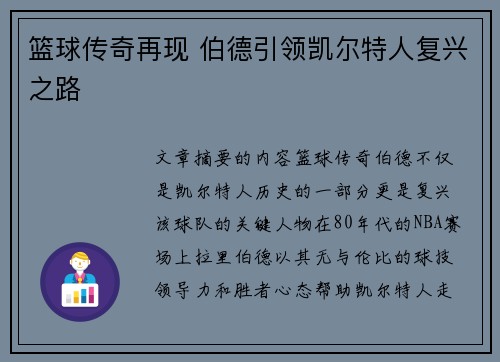 篮球传奇再现 伯德引领凯尔特人复兴之路

文章摘要的内容篮球传奇伯德不仅是凯尔特人历史的一部分更是复兴该球队的关键人物在80年代的NBA赛场上拉里伯德以其无与伦比的球技领导力和胜者心态帮助凯尔特人走